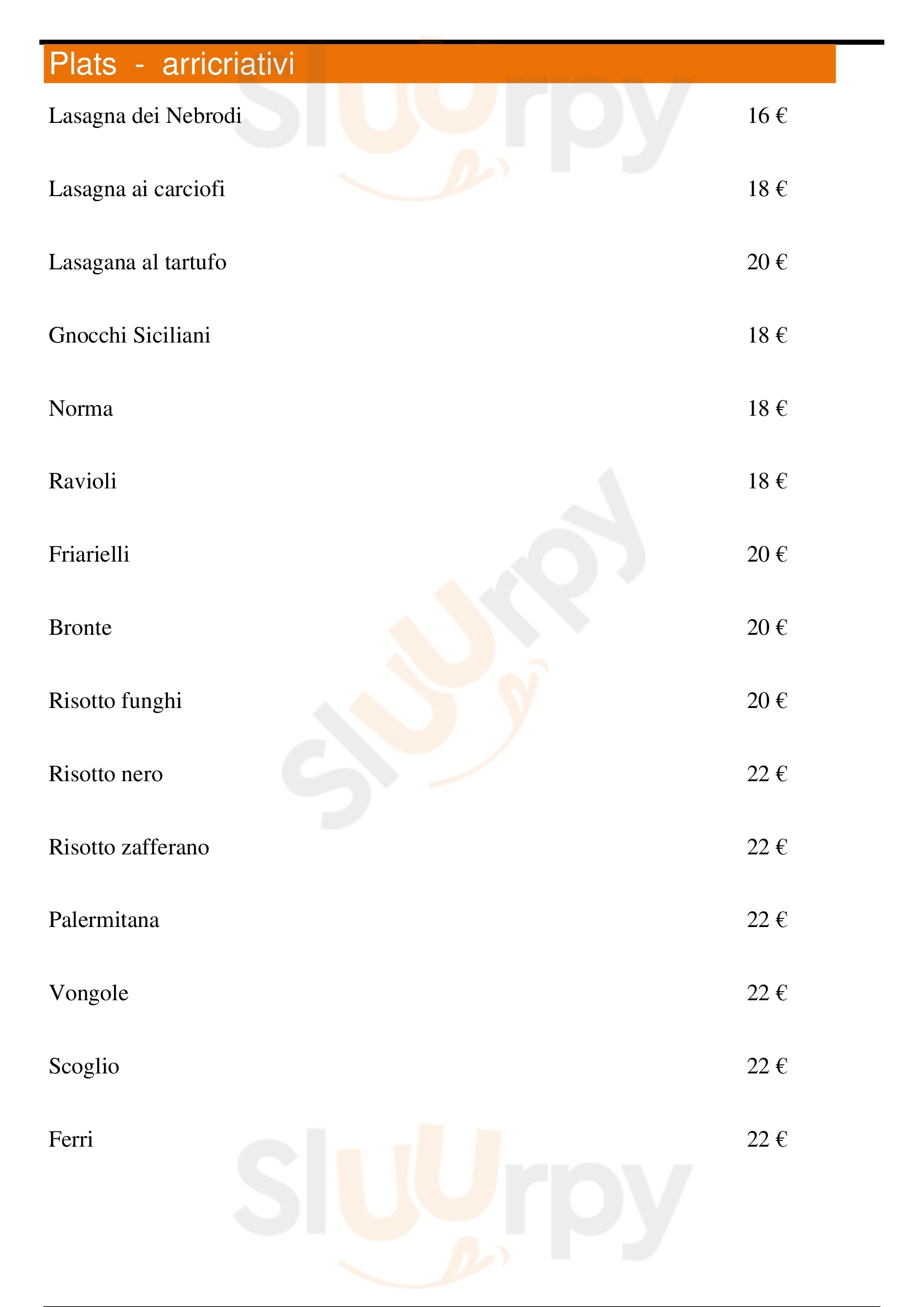 Plats - arricriativi

Lasagna dei Nebrodi 16 €

Lasagna ai carciofi 18 €

Lasagana al tartufo 20 €

Gnocchi Siciliani 18 €

Norma 18 €

Ravioli 18 €

Friarielli 20 €

Bronte 20 €

Risotto funghi 20 €

Risotto nero 22 €

Risotto zafferano 22 €

Palermitana 22 €

Vongole 22 €

Scoglio 22 €

Ferri 22 €

Sluurpy